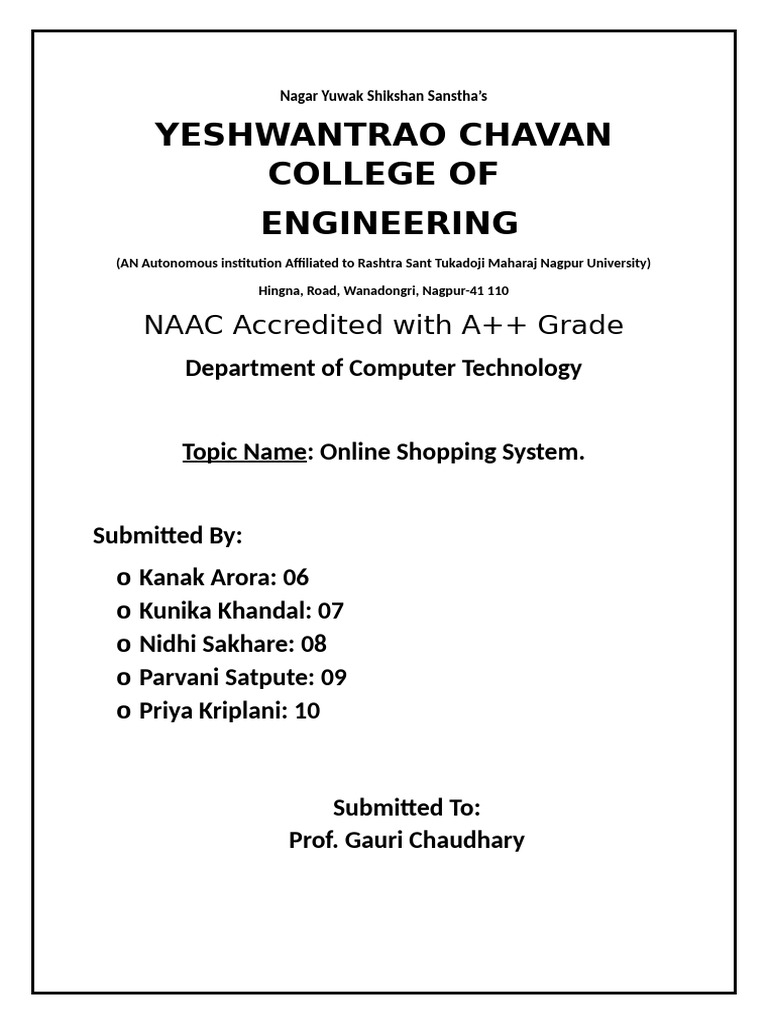 Nagar Yuwak Shikshan Sanstha's

YESHWANTRAO CHAVAN COLLEGE OF ENGINEERING

(AN Autonomous institution Affiliated to Rashtra Sant Tukadoji Maharaj Nagpur University)

Hingna, Road, Wanadongri, Nagpur-41 110

NAAC Accredited with A++ Grade

Department of Computer Technology

Topic Name: Online Shopping System.

Submitted By:

o Kanak Arora: 06
o Kunika Khandal: 07
o Nidhi Sakhare: 08
o Parvani Satpute: 09
o Priya Kriplani: 10

Submitted To:
Prof. Gauri Chaudhary